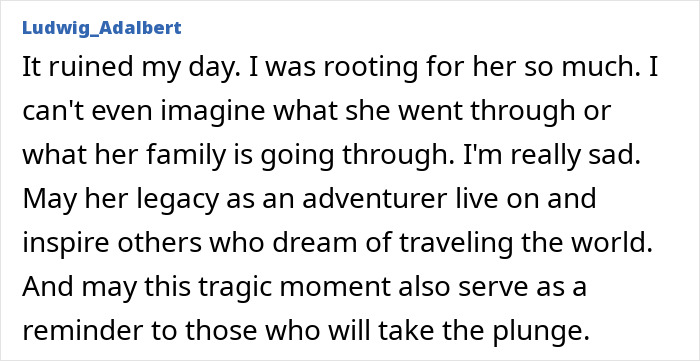 Ludwig_Adalbert

It ruined my day. I was rooting for her so much. I can't even imagine what she went through or what her family is going through. I'm really sad. May her legacy as an adventurer live on and inspire others who dream of traveling the world. And may this tragic moment also serve as a reminder to those who will take the plunge.